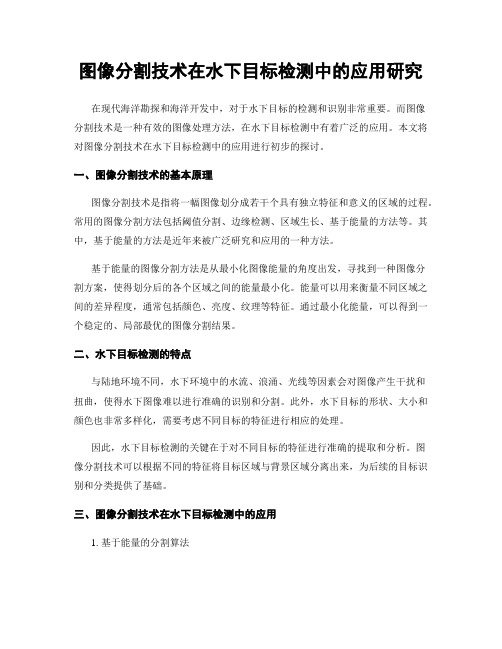 图像分割技术在水下目标检测中的应用研究

在现代海洋勘探和海洋开发中，对于水下目标的检测和识别非常重要。而图像分割技术是一种有效的图像处理方法，在水下目标检测中有着广泛的应用。本文将对图像分割技术在水下目标检测中的应用进行初步的探讨。

一、图像分割技术的基本原理

图像分割技术是指将一幅图像划分成若干个具有独立特征和意义的区域的过程。常用的图像分割方法包括阈值分割、边缘检测、区域生长、基于能量的方法等。其中，基于能量的方法是近年来被广泛研究和应用的一种方法。

基于能量的图像分割方法是从最小化图像能量的角度出发，寻找到一种图像分割方案，使得划分后的各个区域之间的能量最小化。能量可以用来衡量不同区域之间的差异程度，通常包括颜色、亮度、纹理等特征。通过最小化能量，可以得到一个稳定的、局部最优的图像分割结果。

二、水下目标检测的特点

与陆地环境不同，水下环境中的水流、浪涌、光线等因素会对图像产生干扰和扭曲，使得水下图像难以进行准确的识别和分割。此外，水下目标的形状、大小和颜色也非常多样化，需要考虑不同目标的特征进行相应的处理。

因此，水下目标检测的关键在于对不同目标的特征进行准确的提取和分析。图像分割技术可以根据不同的特征将目标区域与背景区域分离出来，为后续的目标识别和分类提供了基础。

三、图像分割技术在水下目标检测中的应用

1. 基于能量的分割算法